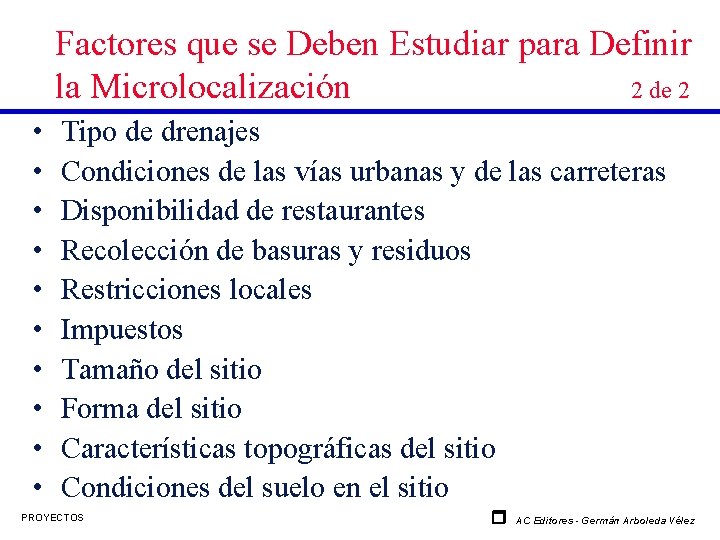 Factores que se Deben Estudiar para Definir la Microlocalización 2 de 2

• Tipo de drenajes
• Condiciones de las vías urbanas y de las carreteras
• Disponibilidad de restaurantes
• Recolección de basuras y residuos
• Restricciones locales
• Impuestos
• Tamaño del sitio
• Forma del sitio
• Características topográficas del sitio
• Condiciones del suelo en el sitio

PROYECTOS

AC Editores - Germán Arboleda Vélez